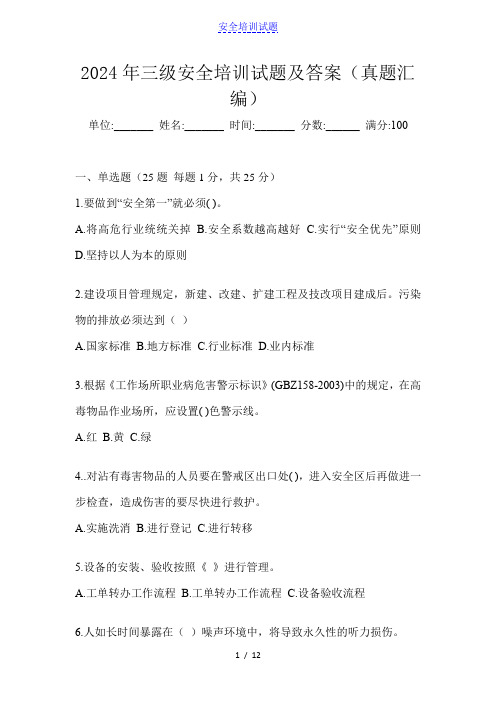 安全培训试题

2024年三级安全培训试题及答案（真题汇编）

单位:_______ 姓名:_______ 时间:_______ 分数:______ 满分:100

一、单选题（25题 每题1分，共25分）

1.要做到“安全第一”就必须( )。

A.将高危行业统统关掉 B.安全系数越高越好 C.实行“安全优先”原则 D.坚持以人为本的原则

2.建设项目管理规定，新建、改建、扩建工程及技改项目建成后。污染物的排放必须达到（ ）

A.国家标准 B.地方标准 C.行业标准 D.业内标准

3.根据《工作场所职业病危害警示标识》(GBZ158-2003)中的规定，在高毒物品作业场所，应设置( )色警示线。

A.红 B.黄 C.绿

4..对沾有毒害物品的人员要在警戒区出口处( )，进入安全区后再做进一步检查，造成伤害的要尽快进行救护。

A.实施洗消 B.进行登记 C.进行转移

5.设备的安装、验收按照《 》进行管理。

A.工单转办工作流程 B.工单转办工作流程 C.设备验收流程

6.人如长时间暴露在（ ）噪声环境中，将导致永久性的听力损伤。

1 / 12